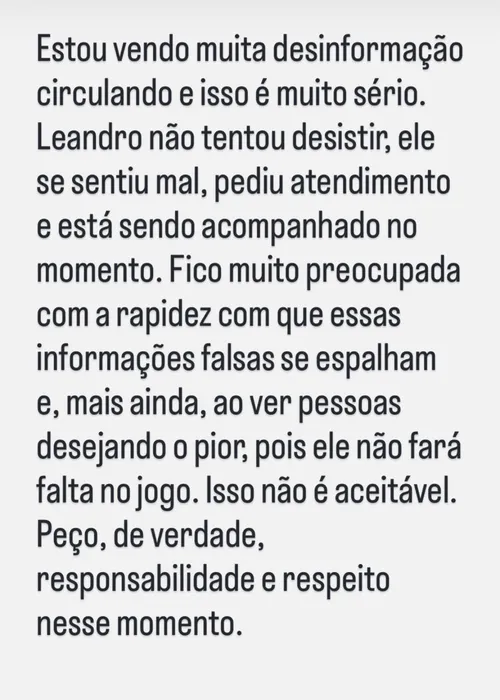 Estou vendo muita desinformação circulando e isso é muito sério. Leandro não tentou desistir, ele se sentiu mal, pediu atendimento e está sendo acompanhado no momento. Fico muito preocupada com a rapidez com que essas informações falsas se espalham e, mais ainda, ao ver pessoas desejando o pior, pois ele não fará falta no jogo. Isso não é aceitável. Peço, de verdade, responsabilidade e respeito nesse momento.